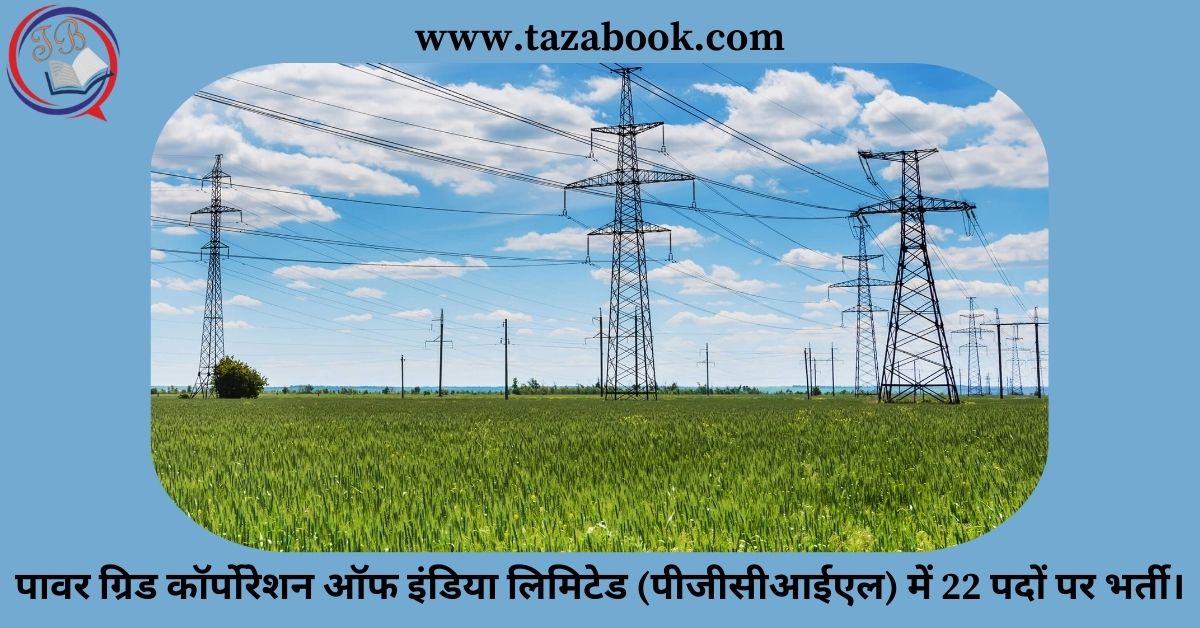 TB

www.tazabook.com

पावर ग्रिड कॉर्पोरेशन ऑफ इंडिया लिमिटेड (पीजीसीआईएल) में 22 पदों पर भर्ती।